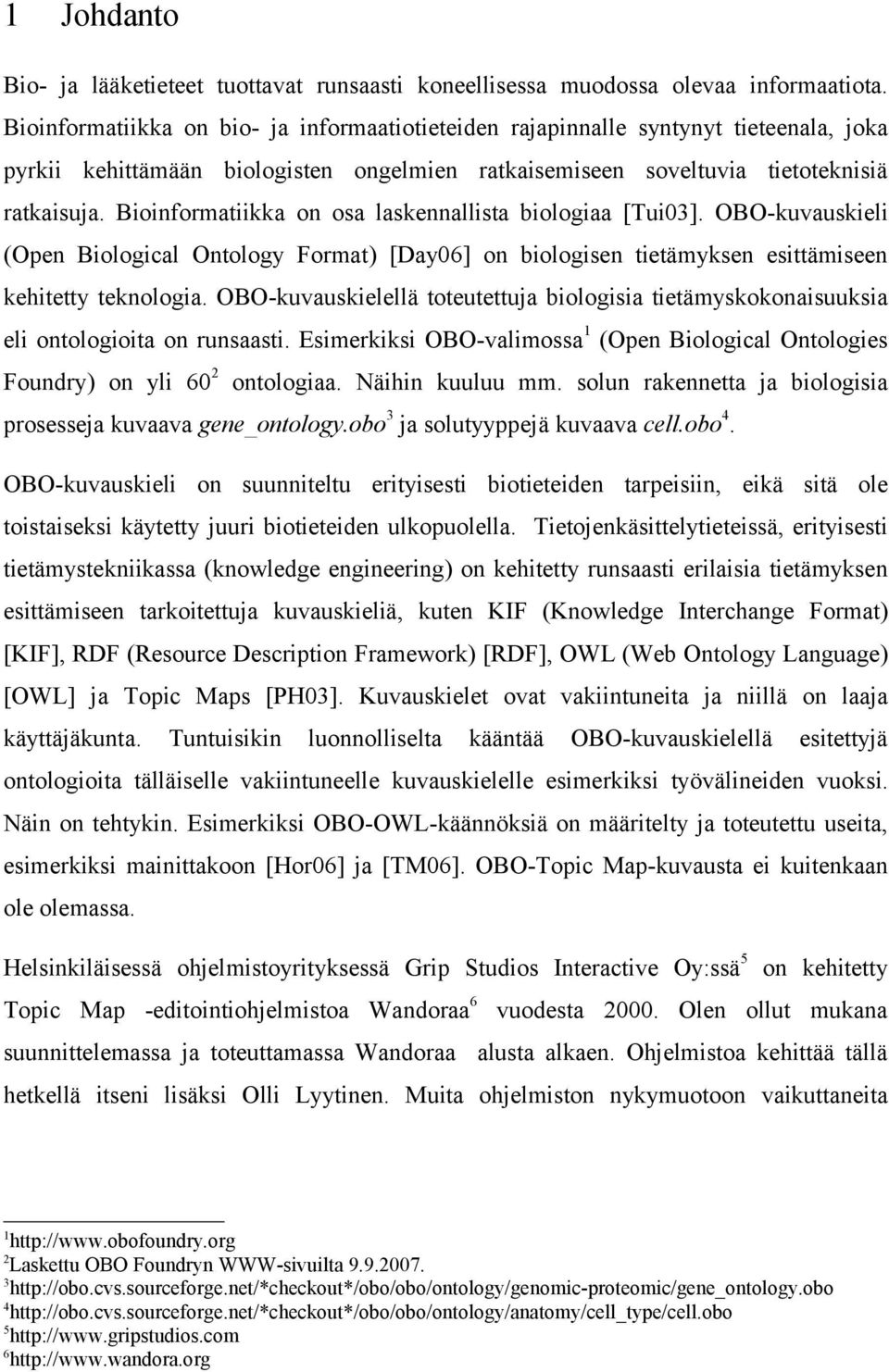 1 Johdanto

Bio- ja lääketieteet tuottavat runsaasti koneellisessa muodossa olevaa informaatiota. Bioinformatiikka on bio- ja informaatiotieteiden rajapinnalle syntynyt tieteenala, joka pyrkii kehittämään biologisten ongelmien ratkaisemiseen soveltuvia tietoteknisiä ratkaisuja. Bioinformatiikka on osa laskennallista biologiaa [Tui03]. OBO-kuvauskieli (Open Biological Ontology Format) [Day06] on biologisen tietämyksen esittämiseen kehitetty teknologia. OBO-kuvauskielellä toteutettuja biologisia tietämyskokonaisuuksia eli ontologioita on runsaasti. Esimerkiksi OBO-valimossa$^1$ (Open Biological Ontologies Foundry) on yli 60$^2$ ontologiaa. Näihin kuuluu mm. solun rakennetta ja biologisia prosesseja kuvaava gene_ontology.obo$^3$ ja solutyyppejä kuvaava cell.obo$^4$.

OBO-kuvauskieli on suunniteltu erityisesti biotieteiden tarpeisiin, eikä sitä ole toistaiseksi käytetty juuri biotieteiden ulkopuolella. Tietojenkäsittelytieteissä, erityisesti tietämystekniikassa (knowledge engineering) on kehitetty runsaasti erilaisia tietämyksen esittämiseen tarkoitettuja kuvauskieliä, kuten KIF (Knowledge Interchange Format) [KIF], RDF (Resource Description Framework) [RDF], OWL (Web Ontology Language) [OWL] ja Topic Maps [PH03]. Kuvauskielet ovat vakiintuneita ja niillä on laaja käyttäjäkunta. Tuntuisikin luonnolliselta kääntää OBO-kuvauskielellä esitettyjä ontologioita tälläiselle vakiintuneelle kuvauskielelle esimerkiksi työvälineiden vuoksi. Näin on tehtykin. Esimerkiksi OBO-OWL-käännöksiä on määritelty ja toteutettu useita, esimerkiksi mainittakoon [Hor06] ja [TM06]. OBO-Topic Map-kuvausta ei kuitenkaan ole olemassa.

Helsinkiläisessä ohjelmistoyrityksessä Grip Studios Interactive Oy:ssä$^5$ on kehitetty Topic Map -editointiohjelmistoa Wandoraa$^6$ vuodesta 2000. Olen ollut mukana suunnittelemassa ja toteuttamassa Wandoraa alusta alkaen. Ohjelmistoa kehittää tällä hetkellä itseni lisäksi Olli Lyytinen. Muita ohjelmiston nykymuotoon vaikuttaneita

$^1$http://www.obofoundry.org
$^2$Laskettu OBO Foundryn WWW-sivuilta 9.9.2007.
$^3$http://obo.cvs.sourceforge.net/*checkout*/obo/obo/ontology/genomic-proteomic/gene_ontology.obo
$^4$http://obo.cvs.sourceforge.net/*checkout*/obo/obo/ontology/anatomy/cell_type/cell.obo
$^5$http://www.gripstudios.com
$^6$http://www.wandora.org